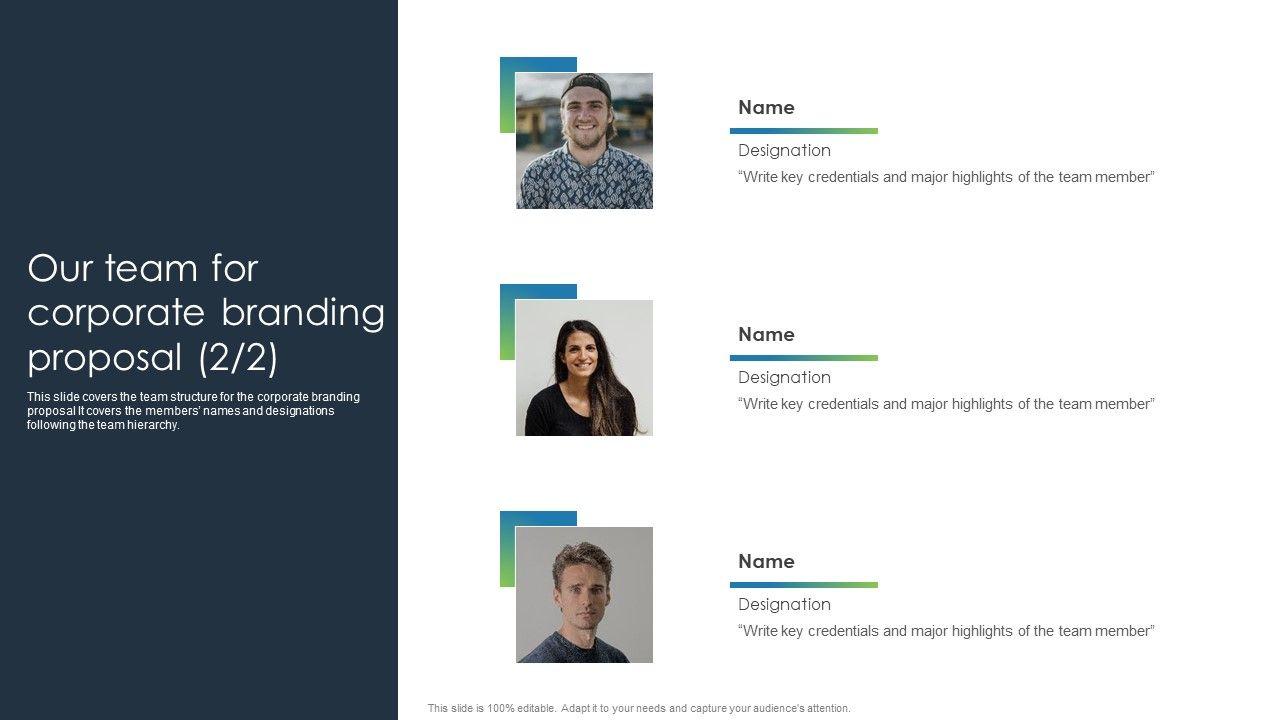 Our team for corporate branding proposal (2/2)

This slide covers the team structure for the corporate branding proposal It covers the members' names and designations following the team hierarchy.

Name

Designation

"Write key credentials and major highlights of the team member"

Name

Designation

"Write key credentials and major highlights of the team member"

Name

Designation

"Write key credentials and major highlights of the team member"

This slide is 100% editable. Adapt it to your needs and capture your audience's attention.